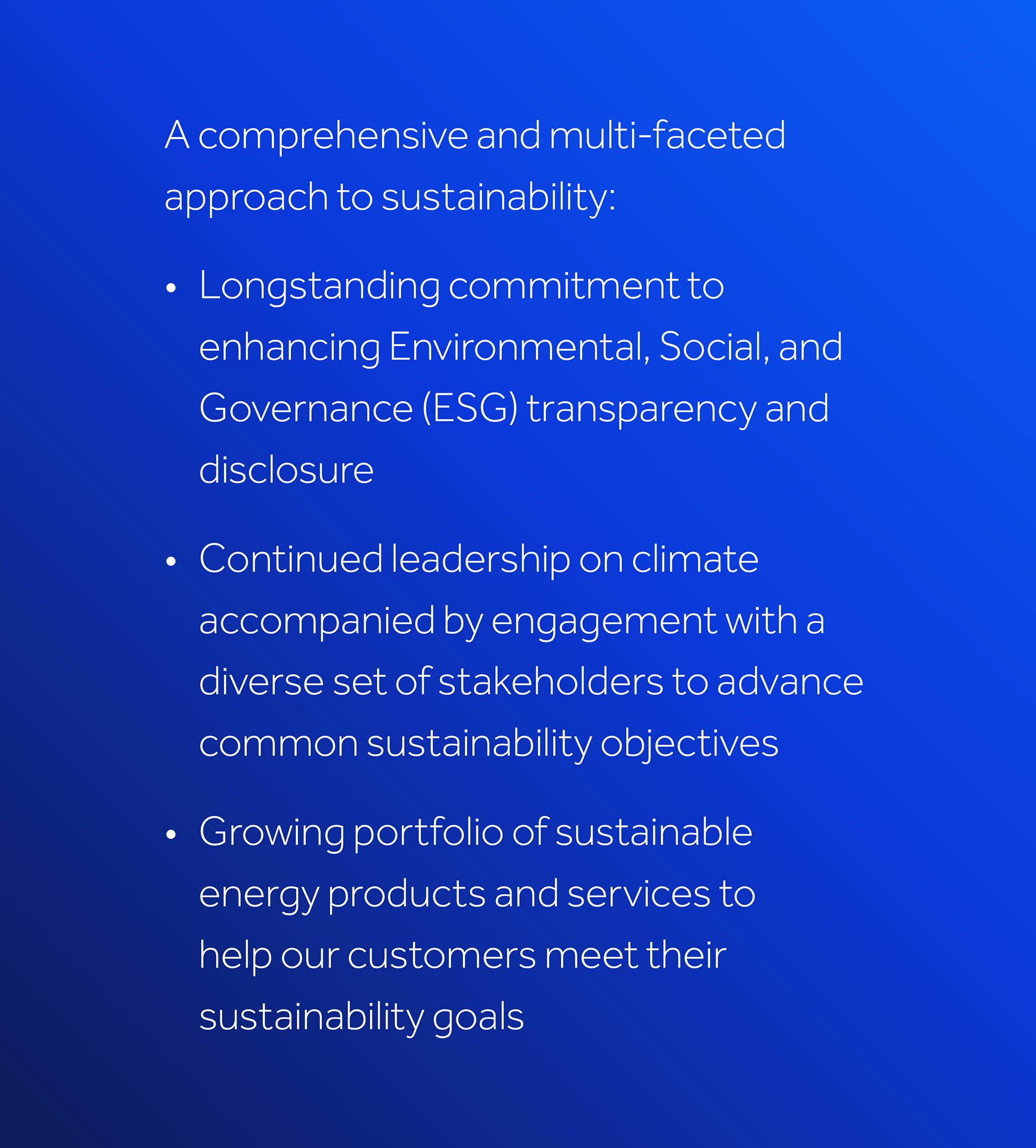 A comprehensive and multi-faceted approach to sustainability:

• Longstanding commitment to enhancing Environmental, Social, and Governance (ESG) transparency and disclosure

• Continued leadership on climate accompanied by engagement with a diverse set of stakeholders to advance common sustainability objectives

• Growing portfolio of sustainable energy products and services to help our customers meet their sustainability goals